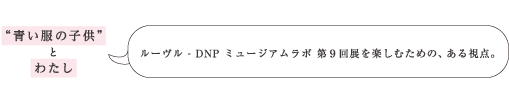 “青い服の子供”
と
わたし

ルーヴル - DNP ミュージアムラボ 第9回展を楽しむための、ある視点。